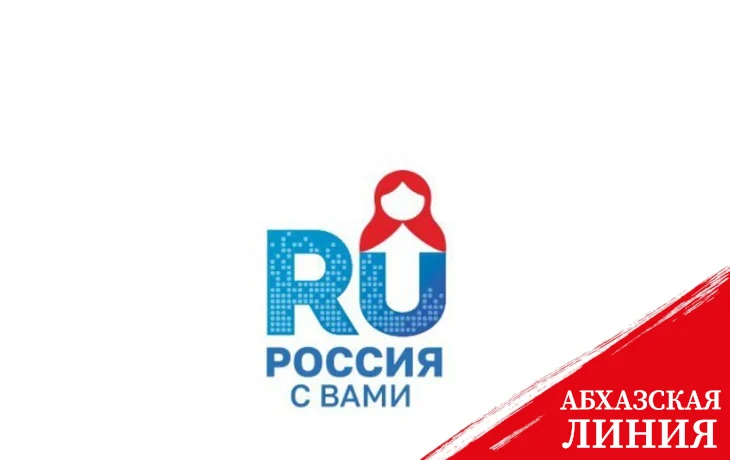 RU
РОССИЯ
С ВАМИ

АБХАЗСКАЯ
ЛИНИЯ